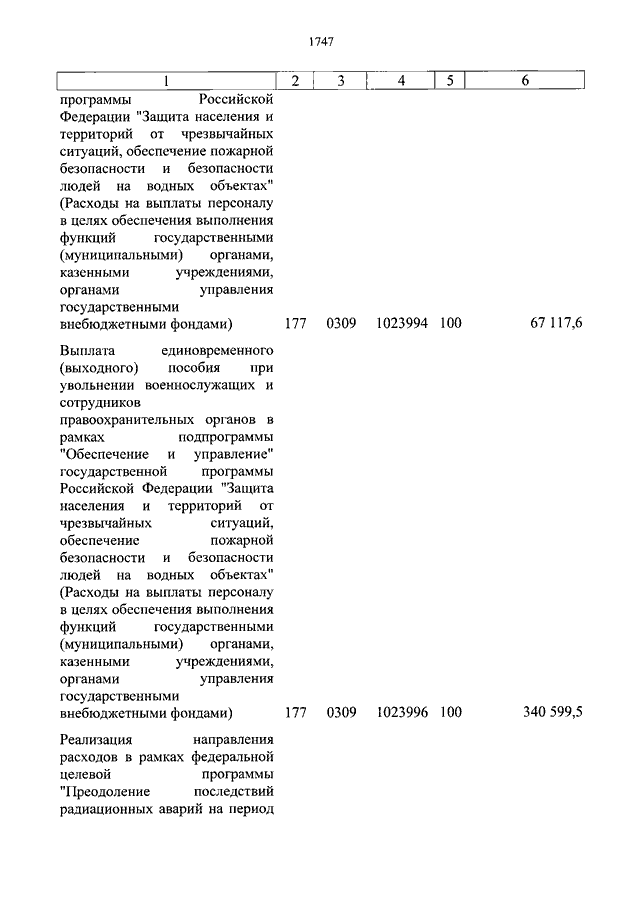 1747

| 1 | 2 | 3 | 4 | 5 | 6 |
|---|---|---|---|---|---|
| программы Российской Федерации "Защита населения и территорий от чрезвычайных ситуаций, обеспечение пожарной безопасности и безопасности людей на водных объектах" (Расходы на выплаты персоналу в целях обеспечения выполнения функций государственными (муниципальными) органами, казенными учреждениями, органами управления государственными внебюджетными фондами) | 177 | 0309 | 1023994 | 100 | 67 117,6 |
| Выплата единовременного (выходного) пособия при увольнении военнослужащих и сотрудников правоохранительных органов в рамках подпрограммы "Обеспечение и управление" государственной программы Российской Федерации "Защита населения и территорий от чрезвычайных ситуаций, обеспечение пожарной безопасности и безопасности людей на водных объектах" (Расходы на выплаты персоналу в целях обеспечения выполнения функций государственными (муниципальными) органами, казенными учреждениями, органами управления государственными внебюджетными фондами) | 177 | 0309 | 1023996 | 100 | 340 599,5 |
| Реализация направления расходов в рамках федеральной целевой программы "Преодоление последствий радиационных аварий на период | | | | | |